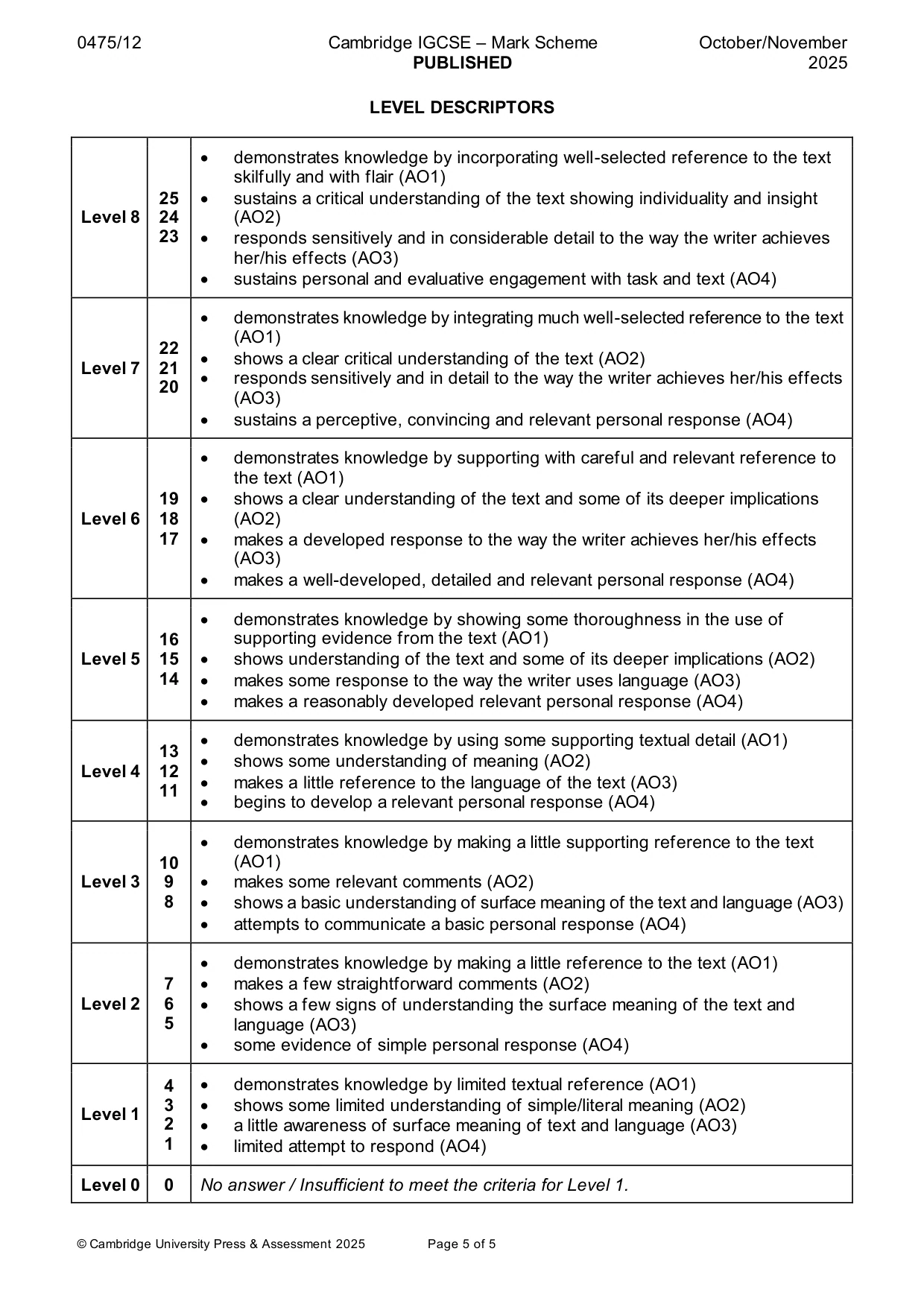 0475/12

Cambridge IGCSE – Mark Scheme
PUBLISHED

October/November
2025

LEVEL DESCRIPTORS

| Level 8 | 25 24 23 | • demonstrates knowledge by incorporating well-selected reference to the text skilfully and with flair (AO1) • sustains a critical understanding of the text showing individuality and insight (AO2) • responds sensitively and in considerable detail to the way the writer achieves her/his effects (AO3) • sustains personal and evaluative engagement with task and text (AO4) |
|---|---|---|
| Level 7 | 22 21 20 | • demonstrates knowledge by integrating much well-selected reference to the text (AO1) • shows a clear critical understanding of the text (AO2) • responds sensitively and in detail to the way the writer achieves her/his effects (AO3) • sustains a perceptive, convincing and relevant personal response (AO4) |
| Level 6 | 19 18 17 | • demonstrates knowledge by supporting with careful and relevant reference to the text (AO1) • shows a clear understanding of the text and some of its deeper implications (AO2) • makes a developed response to the way the writer achieves her/his effects (AO3) • makes a well-developed, detailed and relevant personal response (AO4) |
| Level 5 | 16 15 14 | • demonstrates knowledge by showing some thoroughness in the use of supporting evidence from the text (AO1) • shows understanding of the text and some of its deeper implications (AO2) • makes some response to the way the writer uses language (AO3) • makes a reasonably developed relevant personal response (AO4) |
| Level 4 | 13 12 11 | • demonstrates knowledge by using some supporting textual detail (AO1) • shows some understanding of meaning (AO2) • makes a little reference to the language of the text (AO3) • begins to develop a relevant personal response (AO4) |
| Level 3 | 10 9 8 | • demonstrates knowledge by making a little supporting reference to the text (AO1) • makes some relevant comments (AO2) • shows a basic understanding of surface meaning of the text and language (AO3) • attempts to communicate a basic personal response (AO4) |
| Level 2 | 7 6 5 | • demonstrates knowledge by making a little reference to the text (AO1) • makes a few straightforward comments (AO2) • shows a few signs of understanding the surface meaning of the text and language (AO3) • some evidence of simple personal response (AO4) |
| Level 1 | 4 3 2 1 | • demonstrates knowledge by limited textual reference (AO1) • shows some limited understanding of simple/literal meaning (AO2) • a little awareness of surface meaning of text and language (AO3) • limited attempt to respond (AO4) |
| Level 0 | 0 | No answer / Insufficient to meet the criteria for Level 1. |

© Cambridge University Press & Assessment 2025

Page 5 of 5